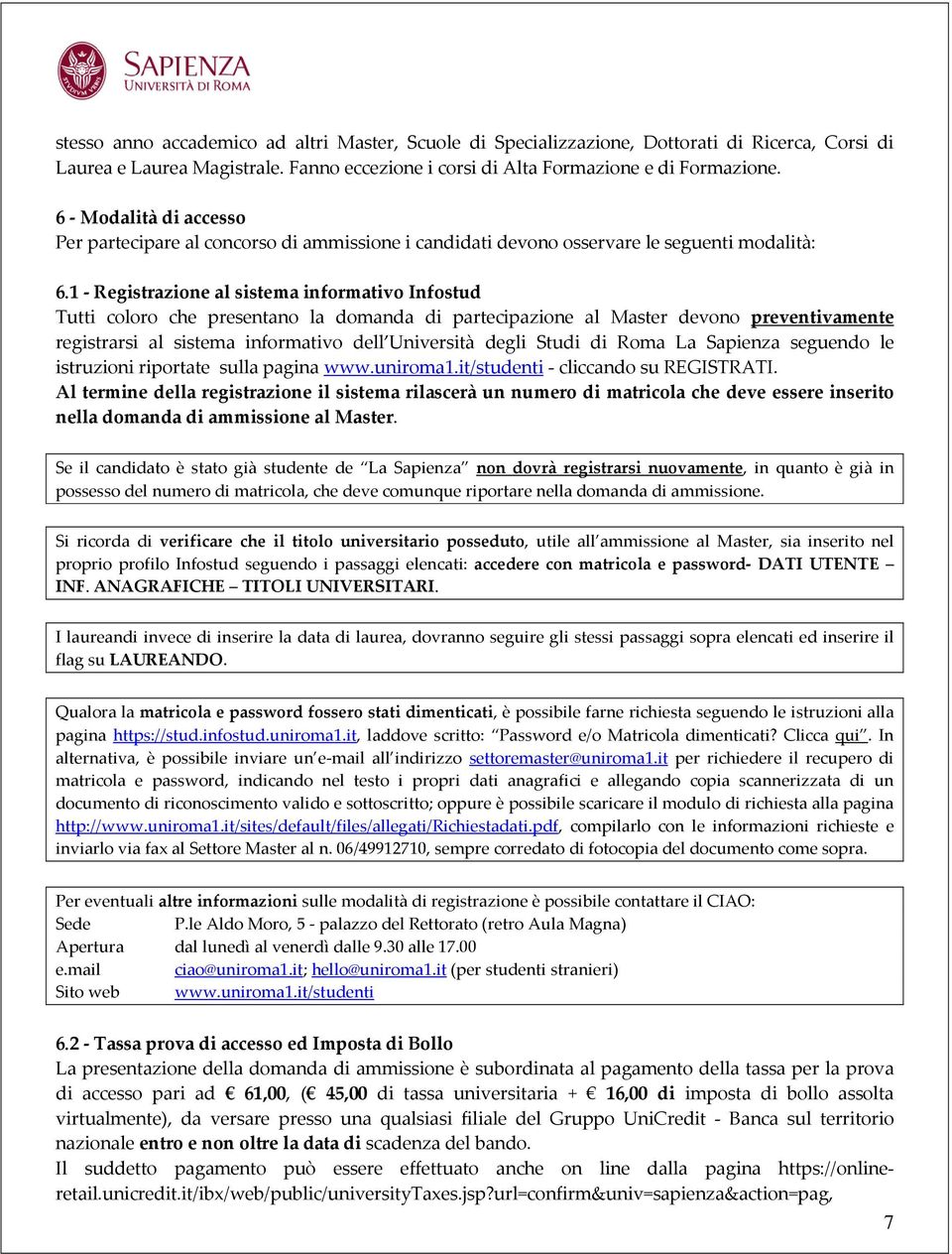 SAPIENZA
UNIVERSITÀ DI ROMA

stesso anno accademico ad altri Master, Scuole di Specializzazione, Dottorati di Ricerca, Corsi di Laurea e Laurea Magistrale. Fanno eccezione i corsi di Alta Formazione e di Formazione.

6 - Modalità di accesso
Per partecipare al concorso di ammissione i candidati devono osservare le seguenti modalità:

6.1 - Registrazione al sistema informativo Infostud
Tutti coloro che presentano la domanda di partecipazione al Master devono preventivamente registrarsi al sistema informativo dell'Università degli Studi di Roma La Sapienza seguendo le istruzioni riportate sulla pagina www.uniroma1.it/studenti - cliccando su REGISTRATI.
Al termine della registrazione il sistema rilascerà un numero di matricola che deve essere inserito nella domanda di ammissione al Master.

Se il candidato è stato già studente de "La Sapienza" non dovrà registrarsi nuovamente, in quanto è già in possesso del numero di matricola, che deve comunque riportare nella domanda di ammissione.

Si ricorda di verificare che il titolo universitario posseduto, utile all'ammissione al Master, sia inserito nel proprio profilo Infostud seguendo i passaggi elencati: accedere con matricola e password- DATI UTENTE – INF. ANAGRAFICHE – TITOLI UNIVERSITARI.

I laureandi invece di inserire la data di laurea, dovranno seguire gli stessi passaggi sopra elencati ed inserire il flag su LAUREANDO.

Qualora la matricola e password fossero stati dimenticati, è possibile farne richiesta seguendo le istruzioni alla pagina https://stud.infostud.uniroma1.it, laddove scritto: "Password e/o Matricola dimenticati? Clicca qui". In alternativa, è possibile inviare un'e-mail all'indirizzo settoremaster@uniroma1.it per richiedere il recupero di matricola e password, indicando nel testo i propri dati anagrafici e allegando copia scannerizzata di un documento di riconoscimento valido e sottoscritto; oppure è possibile scaricare il modulo di richiesta alla pagina http://www.uniroma1.it/sites/default/files/allegati/Richiestadati.pdf, compilarlo con le informazioni richieste e inviarlo via fax al Settore Master al n. 06/49912710, sempre corredato di fotocopia del documento come sopra.

Per eventuali altre informazioni sulle modalità di registrazione è possibile contattare il CIAO:
Sede P.le Aldo Moro, 5 - palazzo del Rettorato (retro Aula Magna)
Apertura dal lunedì al venerdì dalle 9.30 alle 17.00
e.mail ciao@uniroma1.it; hello@uniroma1.it (per studenti stranieri)
Sito web www.uniroma1.it/studenti

6.2 - Tassa prova di accesso ed Imposta di Bollo
La presentazione della domanda di ammissione è subordinata al pagamento della tassa per la prova di accesso pari ad € 61,00, (€ 45,00 di tassa universitaria + € 16,00 di imposta di bollo assolta virtualmente), da versare presso una qualsiasi filiale del Gruppo UniCredit - Banca sul territorio nazionale entro e non oltre la data di scadenza del bando.
Il suddetto pagamento può essere effettuato anche on line dalla pagina https://online-retail.unicredit.it/ibx/web/public/universityTaxes.jsp?url=confirm&univ=sapienza&action=pag,

7